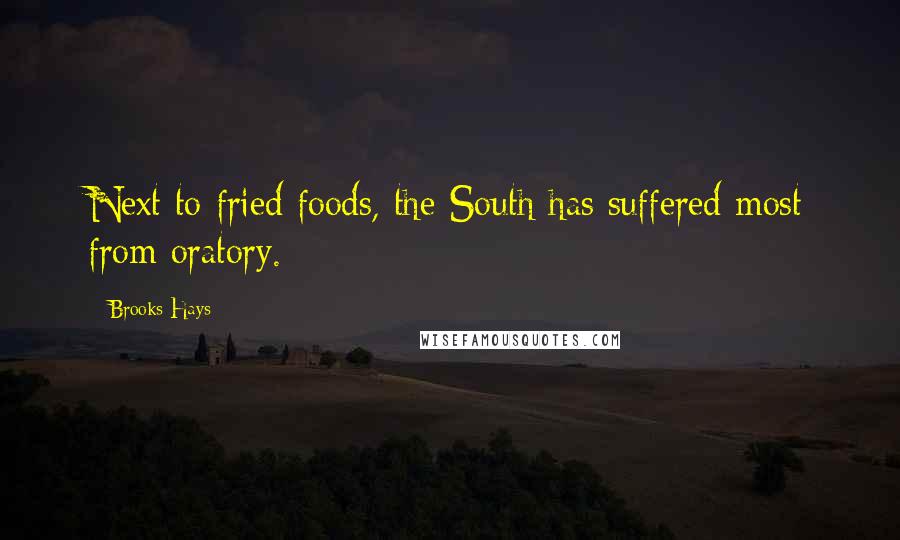 Next to fried foods, the South has suffered most from oratory.

Brooks Hays

WISEFAMOUSQUOTES.COM